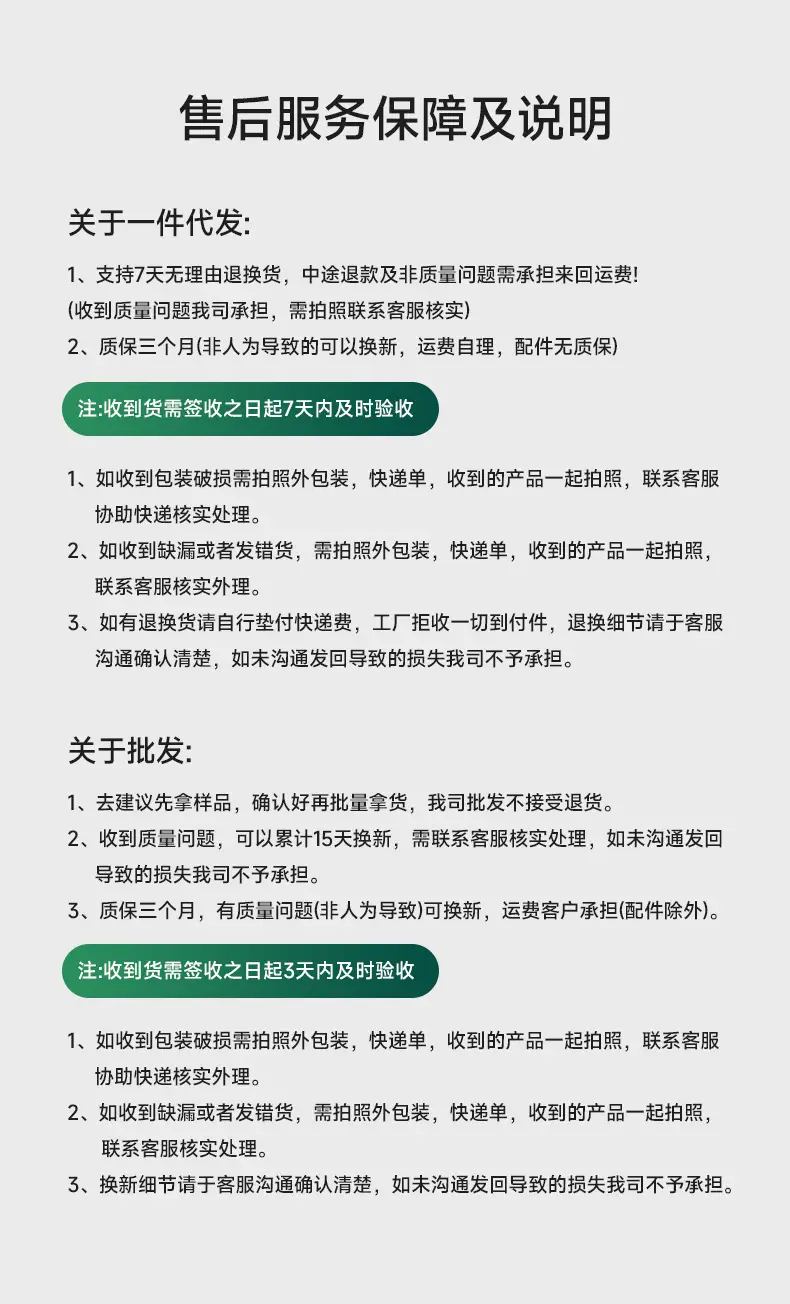 售后服务保障及说明

关于一件代发:

1、支持7天无理由退换货，中途退款及非质量问题需承担来回运费!
(收到质量问题我司承担，需拍照联系客服核实)
2、质保三个月(非人为导致的可以换新，运费自理，配件无质保)

注:收到货需签收之日起7天内及时验收

1、如收到包装破损需拍照外包装，快递单，收到的产品一起拍照，联系客服协助快递核实处理。
2、如收到缺漏或者发错货，需拍照外包装，快递单，收到的产品一起拍照，联系客服核实外理。
3、如有退换货请自行垫付快递费，工厂拒收一切到付件，退换细节请于客服沟通确认清楚，如未沟通发回导致的损失我司不予承担。

关于批发:

1、去建议先拿样品，确认好再批量拿货，我司批发不接受退货。
2、收到质量问题，可以累计15天换新，需联系客服核实处理，如未沟通发回导致的损失我司不予承担。
3、质保三个月，有质量问题(非人为导致)可换新，运费客户承担(配件除外)。

注:收到货需签收之日起3天内及时验收

1、如收到包装破损需拍照外包装，快递单，收到的产品一起拍照，联系客服协助快递核实外理。
2、如收到缺漏或者发错货，需拍照外包装，快递单，收到的产品一起拍照，联系客服核实处理。
3、换新细节请于客服沟通确认清楚，如未沟通发回导致的损失我司不予承担。